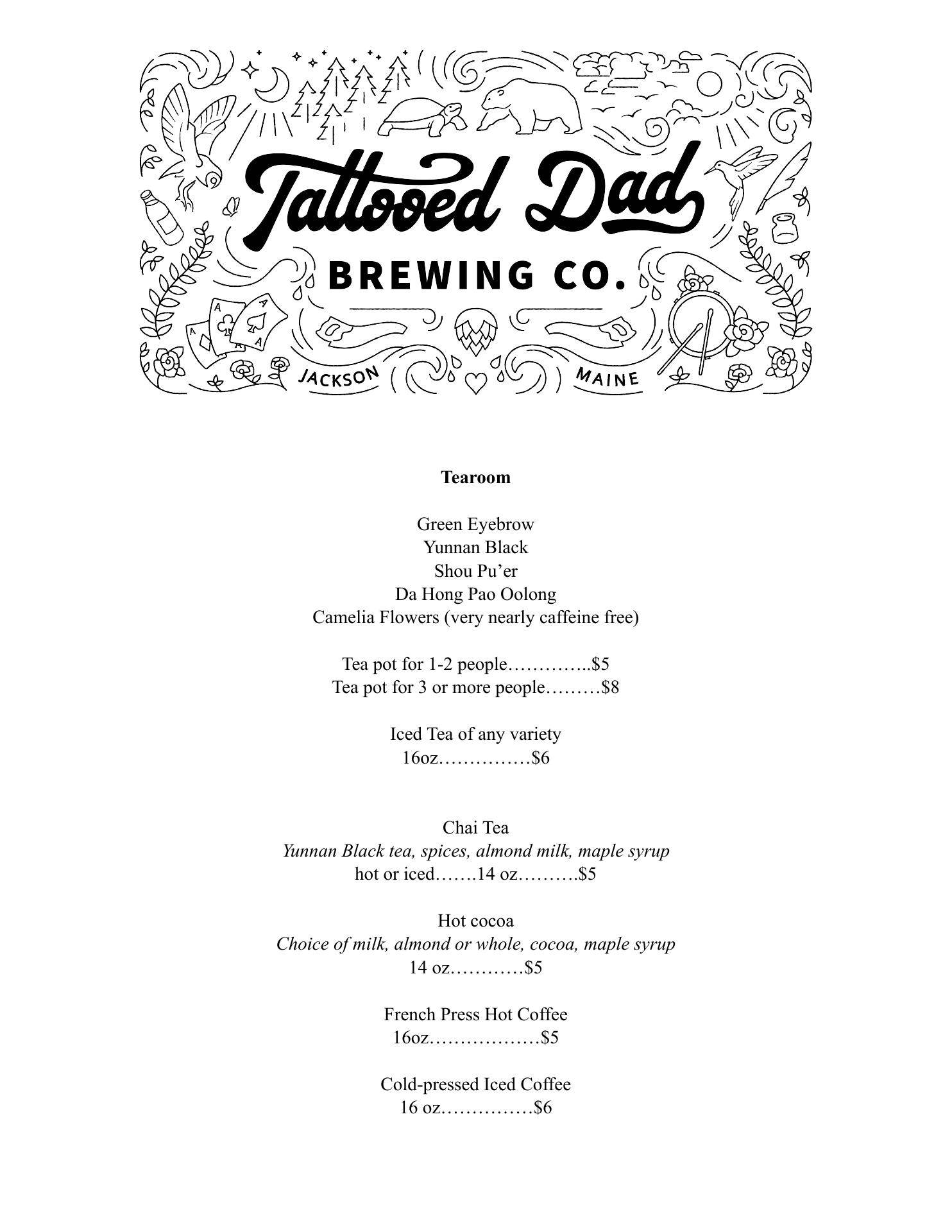 Tattooed Dad
BREWING CO.
JACKSON
MAINE

Tearoom

Green Eyebrow
Yunnan Black
Shou Pu'er
Da Hong Pao Oolong
Camelia Flowers (very nearly caffeine free)

Tea pot for 1-2 people $5
Tea pot for 3 or more people $8

Iced Tea of any variety
16oz $6

Chai Tea
Yunnan Black tea, spices, almond milk, maple syrup
hot or iced 14 oz $5

Hot cocoa
Choice of milk, almond or whole, cocoa, maple syrup
14 oz $5

French Press Hot Coffee
16oz $5

Cold-pressed Iced Coffee
16 oz $6